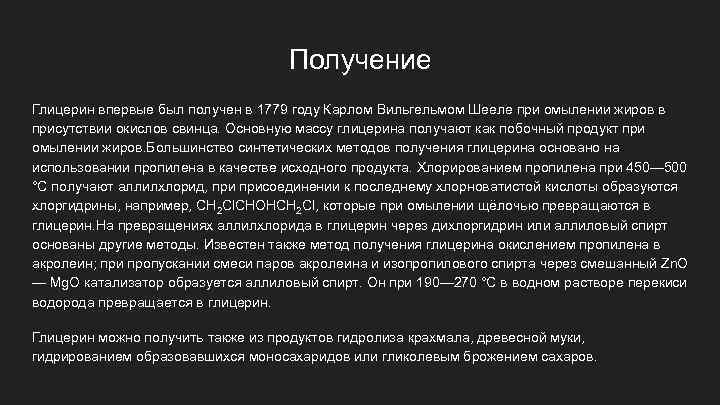 Получение

Глицерин впервые был получен в 1779 году Карлом Вильгельмом Шееле при омылении жиров в присутствии окислов свинца. Основную массу глицерина получают как побочный продукт при омылении жиров.Большинство синтетических методов получения глицерина основано на использовании пропилена в качестве исходного продукта. Хлорированием пропилена при 450—500 °C получают аллилхлорид, при присоединении к последнему хлорноватистой кислоты образуются хлоргидрины, например, $CH_2ClCHOHCH_2Cl$, которые при омылении щёлочью превращаются в глицерин.На превращениях аллилхлорида в глицерин через дихлоргидрин или аллиловый спирт основаны другие методы. Известен также метод получения глицерина окислением пропилена в акролеин; при пропускании смеси паров акролеина и изопропилового спирта через смешанный ZnO — MgO катализатор образуется аллиловый спирт. Он при 190—270 °C в водном растворе перекиси водорода превращается в глицерин.

Глицерин можно получить также из продуктов гидролиза крахмала, древесной муки, гидрированием образовавшихся моносахаридов или гликолевым брожением сахаров.